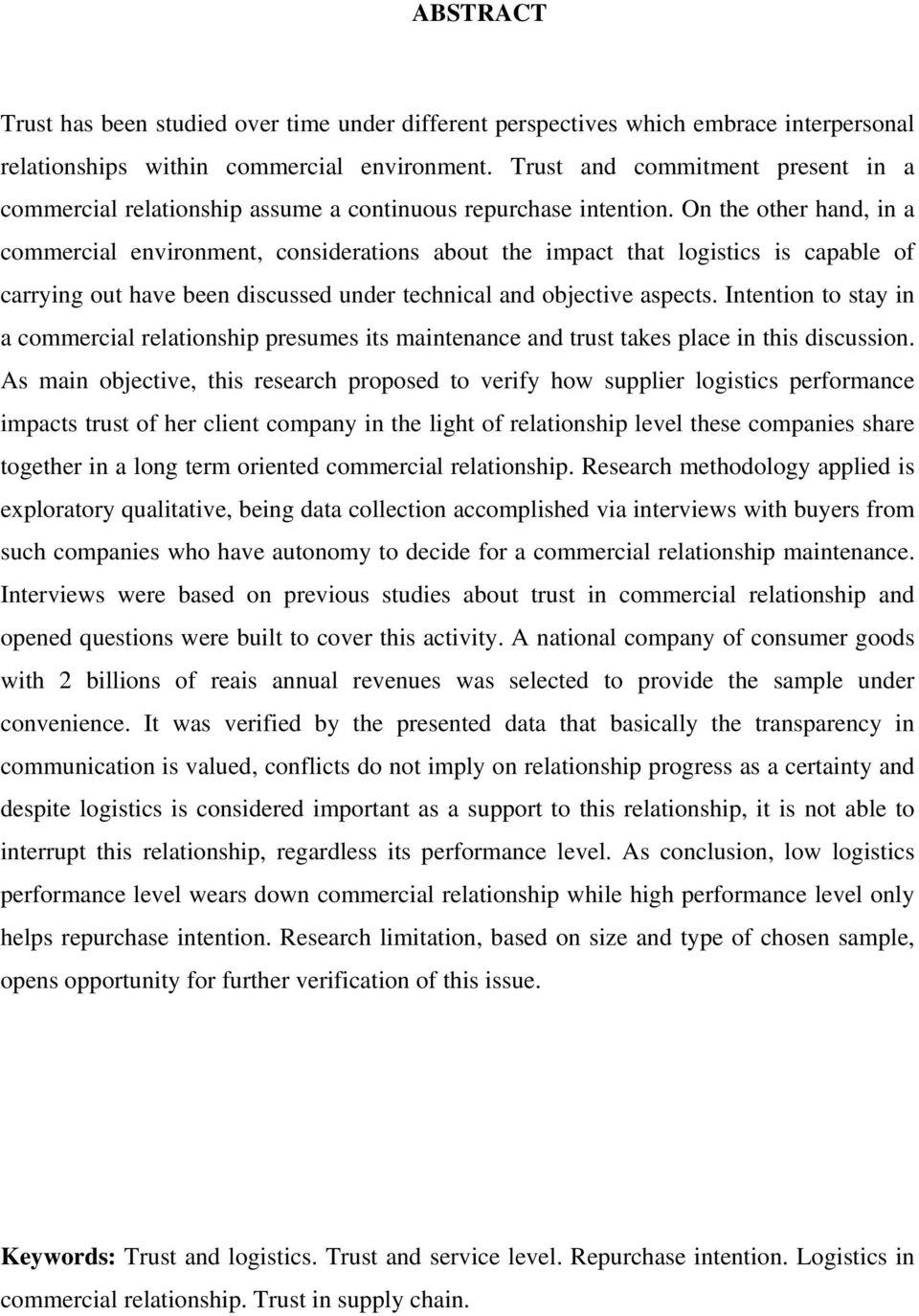 ABSTRACT

Trust has been studied over time under different perspectives which embrace interpersonal relationships within commercial environment. Trust and commitment present in a commercial relationship assume a continuous repurchase intention. On the other hand, in a commercial environment, considerations about the impact that logistics is capable of carrying out have been discussed under technical and objective aspects. Intention to stay in a commercial relationship presumes its maintenance and trust takes place in this discussion. As main objective, this research proposed to verify how supplier logistics performance impacts trust of her client company in the light of relationship level these companies share together in a long term oriented commercial relationship. Research methodology applied is exploratory qualitative, being data collection accomplished via interviews with buyers from such companies who have autonomy to decide for a commercial relationship maintenance. Interviews were based on previous studies about trust in commercial relationship and opened questions were built to cover this activity. A national company of consumer goods with 2 billions of reais annual revenues was selected to provide the sample under convenience. It was verified by the presented data that basically the transparency in communication is valued, conflicts do not imply on relationship progress as a certainty and despite logistics is considered important as a support to this relationship, it is not able to interrupt this relationship, regardless its performance level. As conclusion, low logistics performance level wears down commercial relationship while high performance level only helps repurchase intention. Research limitation, based on size and type of chosen sample, opens opportunity for further verification of this issue.

Keywords: Trust and logistics. Trust and service level. Repurchase intention. Logistics in commercial relationship. Trust in supply chain.